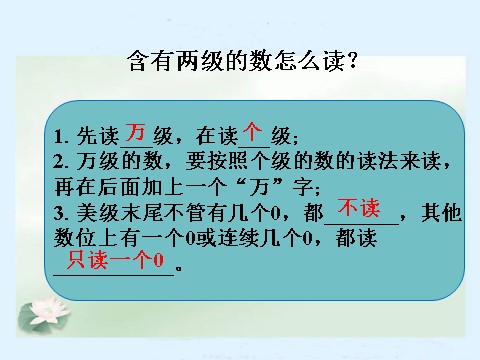 含有两级的数怎么读?

1. 先读万级，在读个级;
2. 万级的数，要按照个级的数的读法来读，再在后面加上一个“万”字;
3. 美级末尾不管有几个0，都不读，其他数位上有一个0或连续几个0，都读只读一个0。